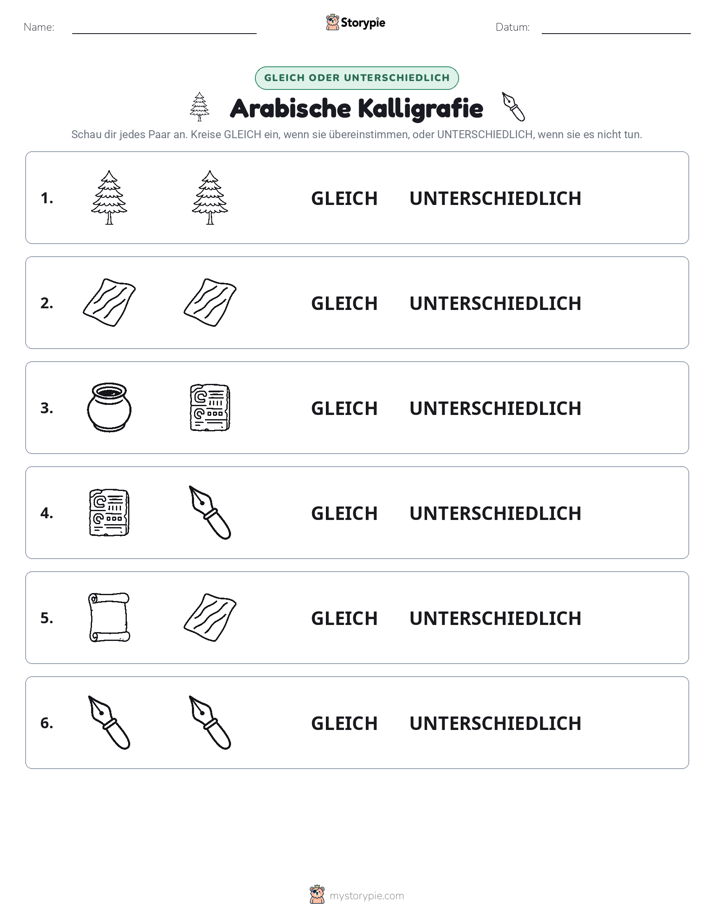 Name: ____ Storypie Datum: ____

GLEICH ODER UNTERSCHIEDLICH

Arabische Kalligrafie

Schau dir jedes Paar an. Kreise GLEICH ein, wenn sie übereinstimmen, oder UNTERSCHIEDLICH, wenn sie es nicht tun.

1. GLEICH UNTERSCHIEDLICH

2. GLEICH UNTERSCHIEDLICH

3. GLEICH UNTERSCHIEDLICH

4. GLEICH UNTERSCHIEDLICH

5. GLEICH UNTERSCHIEDLICH

6. GLEICH UNTERSCHIEDLICH

mystorypie.com